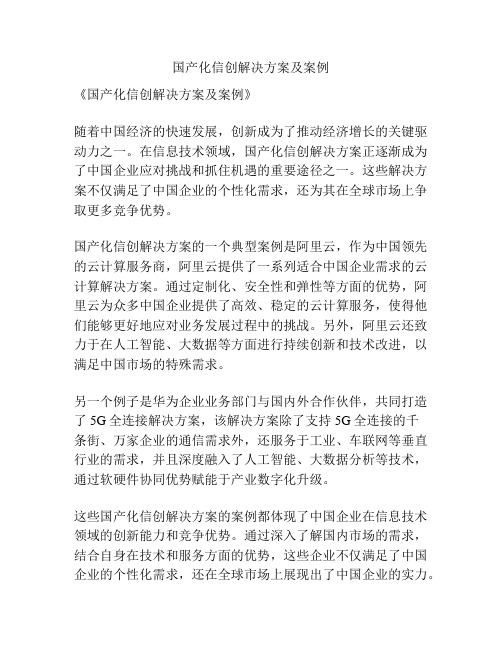 国产化信创解决方案及案例

《国产化信创解决方案及案例》

随着中国经济的快速发展，创新成为了推动经济增长的关键驱动力之一。在信息技术领域，国产化信创解决方案正逐渐成为了中国企业应对挑战和抓住机遇的重要途径之一。这些解决方案不仅满足了中国企业的个性化需求，还为其在全球市场上争取更多竞争优势。

国产化信创解决方案的一个典型案例是阿里云，作为中国领先的云计算服务商，阿里云提供了一系列适合中国企业需求的云计算解决方案。通过定制化、安全性和弹性等方面的优势，阿里云为众多中国企业提供了高效、稳定的云计算服务，使得他们能够更好地应对业务发展过程中的挑战。另外，阿里云还致力于在人工智能、大数据等方面进行持续创新和技术改进，以满足中国市场的特殊需求。

另一个例子是华为企业业务部门与国内外合作伙伴，共同打造了 5G 全连接解决方案，该解决方案除了支持 5G 全连接的千条街、万家企业的通信需求外，还服务于工业、车联网等垂直行业的需求，并且深度融入了人工智能、大数据分析等技术，通过软硬件协同优势赋能于产业数字化升级。

这些国产化信创解决方案的案例都体现了中国企业在信息技术领域的创新能力和竞争优势。通过深入了解国内市场的需求，结合自身在技术和服务方面的优势，这些企业不仅满足了中国企业的个性化需求，还在全球市场上展现出了中国企业的实力。